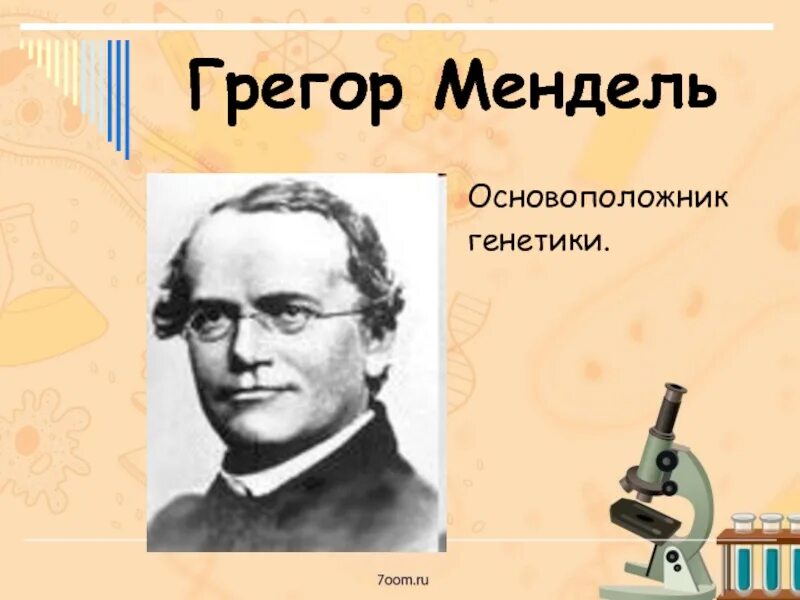 Грегор Мендель

Основоположник генетики.

7oom.ru